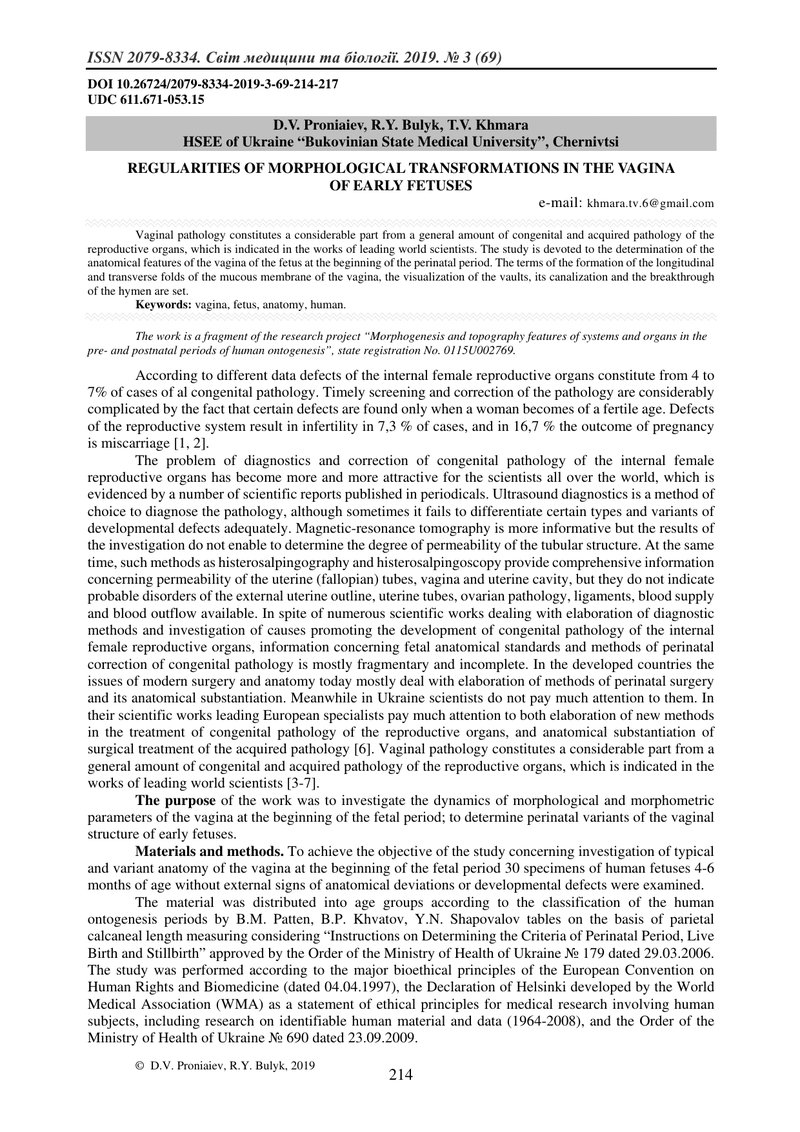 ISSN 2079-8334. Світ медицини та біології. 2019. № 3 (69)

DOI 10.26724/2079-8334-2019-3-69-214-217
UDC 611.671-053.15

D.V. Proniaiev, R.Y. Bulyk, T.V. Khmara
HSEE of Ukraine "Bukovinian State Medical University", Chernivtsi

REGULARITIES OF MORPHOLOGICAL TRANSFORMATIONS IN THE VAGINA OF EARLY FETUSES

e-mail: khmara.tv.6@gmail.com

Vaginal pathology constitutes a considerable part from a general amount of congenital and acquired pathology of the reproductive organs, which is indicated in the works of leading world scientists. The study is devoted to the determination of the anatomical features of the vagina of the fetus at the beginning of the perinatal period. The terms of the formation of the longitudinal and transverse folds of the mucous membrane of the vagina, the visualization of the vaults, its canalization and the breakthrough of the hymen are set.

Keywords: vagina, fetus, anatomy, human.

The work is a fragment of the research project "Morphogenesis and topography features of systems and organs in the pre- and postnatal periods of human ontogenesis", state registration No. 0115U002769.

According to different data defects of the internal female reproductive organs constitute from 4 to 7% of cases of al congenital pathology. Timely screening and correction of the pathology are considerably complicated by the fact that certain defects are found only when a woman becomes of a fertile age. Defects of the reproductive system result in infertility in 7,3 % of cases, and in 16,7 % the outcome of pregnancy is miscarriage [1, 2].

The problem of diagnostics and correction of congenital pathology of the internal female reproductive organs has become more and more attractive for the scientists all over the world, which is evidenced by a number of scientific reports published in periodicals. Ultrasound diagnostics is a method of choice to diagnose the pathology, although sometimes it fails to differentiate certain types and variants of developmental defects adequately. Magnetic-resonance tomography is more informative but the results of the investigation do not enable to determine the degree of permeability of the tubular structure. At the same time, such methods as histerosalpingography and histerosalpingoscopy provide comprehensive information concerning permeability of the uterine (fallopian) tubes, vagina and uterine cavity, but they do not indicate probable disorders of the external uterine outline, uterine tubes, ovarian pathology, ligaments, blood supply and blood outflow available. In spite of numerous scientific works dealing with elaboration of diagnostic methods and investigation of causes promoting the development of congenital pathology of the internal female reproductive organs, information concerning fetal anatomical standards and methods of perinatal correction of congenital pathology is mostly fragmentary and incomplete. In the developed countries the issues of modern surgery and anatomy today mostly deal with elaboration of methods of perinatal surgery and its anatomical substantiation. Meanwhile in Ukraine scientists do not pay much attention to them. In their scientific works leading European specialists pay much attention to both elaboration of new methods in the treatment of congenital pathology of the reproductive organs, and anatomical substantiation of surgical treatment of the acquired pathology [6]. Vaginal pathology constitutes a considerable part from a general amount of congenital and acquired pathology of the reproductive organs, which is indicated in the works of leading world scientists [3-7].

The purpose of the work was to investigate the dynamics of morphological and morphometric parameters of the vagina at the beginning of the fetal period; to determine perinatal variants of the vaginal structure of early fetuses.

Materials and methods. To achieve the objective of the study concerning investigation of typical and variant anatomy of the vagina at the beginning of the fetal period 30 specimens of human fetuses 4-6 months of age without external signs of anatomical deviations or developmental defects were examined.

The material was distributed into age groups according to the classification of the human ontogenesis periods by B.M. Patten, B.P. Khvatov, Y.N. Shapovalov tables on the basis of parietal calcaneal length measuring considering "Instructions on Determining the Criteria of Perinatal Period, Live Birth and Stillbirth" approved by the Order of the Ministry of Health of Ukraine № 179 dated 29.03.2006. The study was performed according to the major bioethical principles of the European Convention on Human Rights and Biomedicine (dated 04.04.1997), the Declaration of Helsinki developed by the World Medical Association (WMA) as a statement of ethical principles for medical research involving human subjects, including research on identifiable human material and data (1964-2008), and the Order of the Ministry of Health of Ukraine № 690 dated 23.09.2009.

© D.V. Proniaiev, R.Y. Bulyk, 2019

214